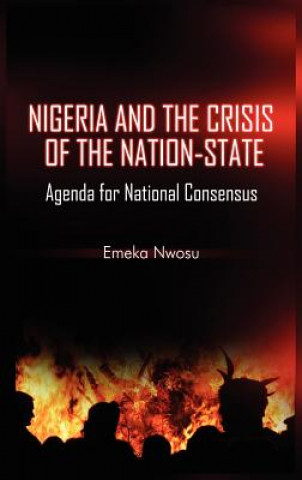 NIGERIA AND THE CRISIS OF THE NATION-STATE

Agenda for National Consensus

Emeka Nwosu